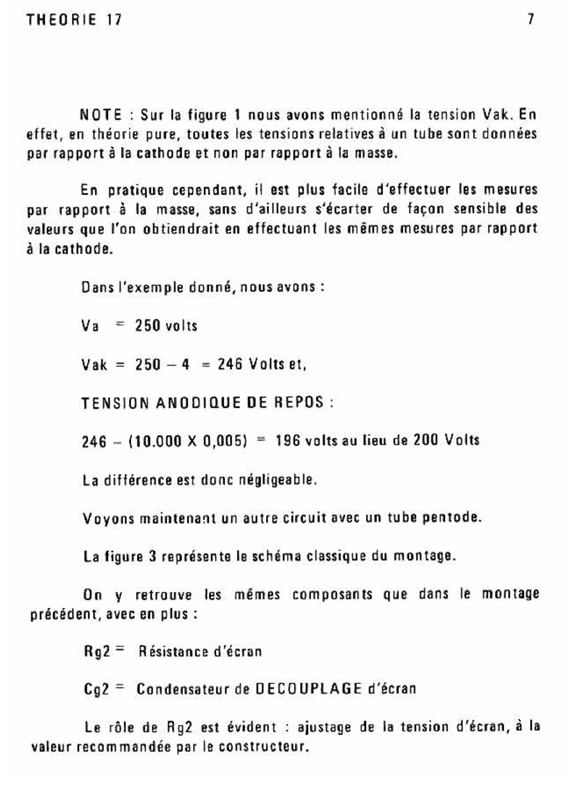 THEORIE 17

7

NOTE : Sur la figure 1 nous avons mentionné la tension Vak. En effet, en théorie pure, toutes les tensions relatives à un tube sont données par rapport à la cathode et non par rapport à la masse.

En pratique cependant, il est plus facile d'effectuer les mesures par rapport à la masse, sans d'ailleurs s'écarter de façon sensible des valeurs que l'on obtiendrait en effectuant les mêmes mesures par rapport à la cathode.

Dans l'exemple donné, nous avons :

Va = 250 volts

Vak = 250 – 4 = 246 Volts et,

TENSION ANODIQUE DE REPOS :

246 – (10.000 X 0,005) = 196 volts au lieu de 200 Volts

La différence est donc négligeable.

Voyons maintenant un autre circuit avec un tube pentode.

La figure 3 représente le schéma classique du montage.

On y retrouve les mêmes composants que dans le montage précédent, avec en plus :

Rg2 = Résistance d'écran

Cg2 = Condensateur de DECOUPLAGE d'écran

Le rôle de Rg2 est évident : ajustage de la tension d'écran, à la valeur recommandée par le constructeur.